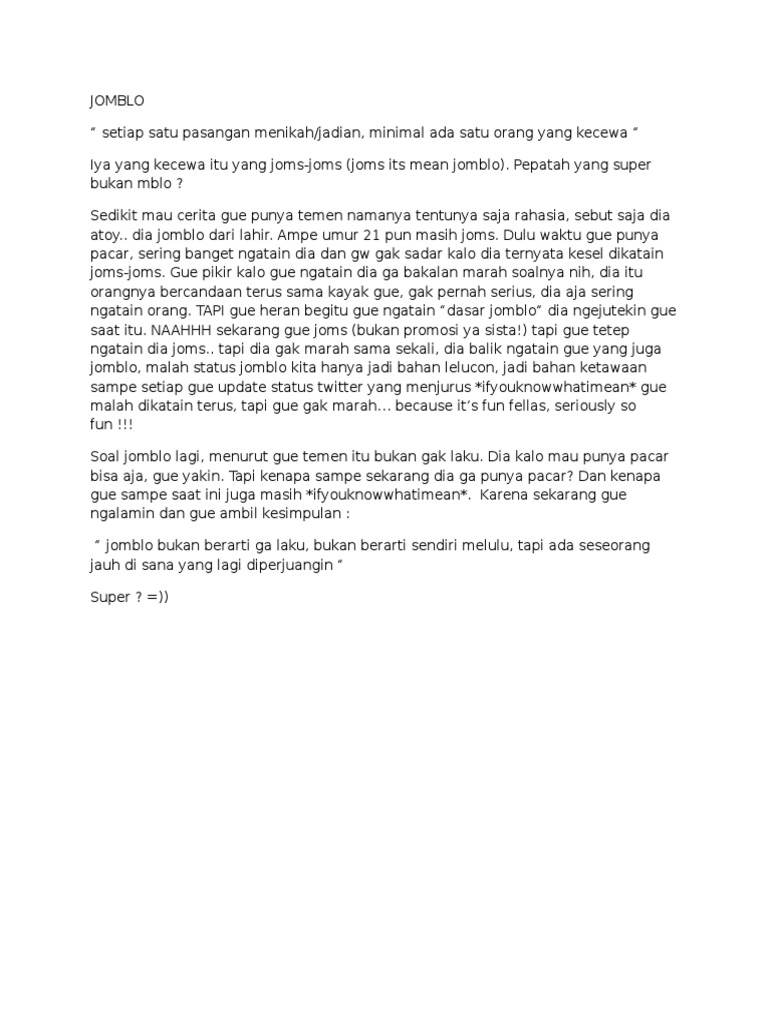 JOMBLO

“ setiap satu pasangan menikah/jadian, minimal ada satu orang yang kecewa “

Iya yang kecewa itu yang joms-joms (joms its mean jomblo). Pepatah yang super bukan mblo ?

Sedikit mau cerita gue punya temen namanya tentunya saja rahasia, sebut saja dia atoy.. dia jomblo dari lahir. Ampe umur 21 pun masih joms. Dulu waktu gue punya pacar, sering banget ngatain dia dan gw gak sadar kalo dia ternyata kesel dikatain joms-joms. Gue pikir kalo gue ngatain dia ga bakalan marah soalnya nih, dia itu orangnya bercandaan terus sama kayak gue, gak pernah serius, dia aja sering ngatain orang. TAPI gue heran begitu gue ngatain “dasar jomblo” dia ngejutekin gue saat itu. NAAHHH sekarang gue joms (bukan promosi ya sista!) tapi gue tetep ngatain dia joms.. tapi dia gak marah sama sekali, dia balik ngatain gue yang juga jomblo, malah status jomblo kita hanya jadi bahan lelucon, jadi bahan ketawaan sampe setiap gue update status twitter yang menjurus *ifyouknowwhatimean* gue malah dikatain terus, tapi gue gak marah… because it’s fun fellas, seriously so fun !!!

Soal jomblo lagi, menurut gue temen itu bukan gak laku. Dia kalo mau punya pacar bisa aja, gue yakin. Tapi kenapa sampe sekarang dia ga punya pacar? Dan kenapa gue sampe saat ini juga masih *ifyouknowwhatimean*. Karena sekarang gue ngalamin dan gue ambil kesimpulan :

“ jomblo bukan berarti ga laku, bukan berarti sendiri melulu, tapi ada seseorang jauh di sana yang lagi diperjuangin “

Super ? =))